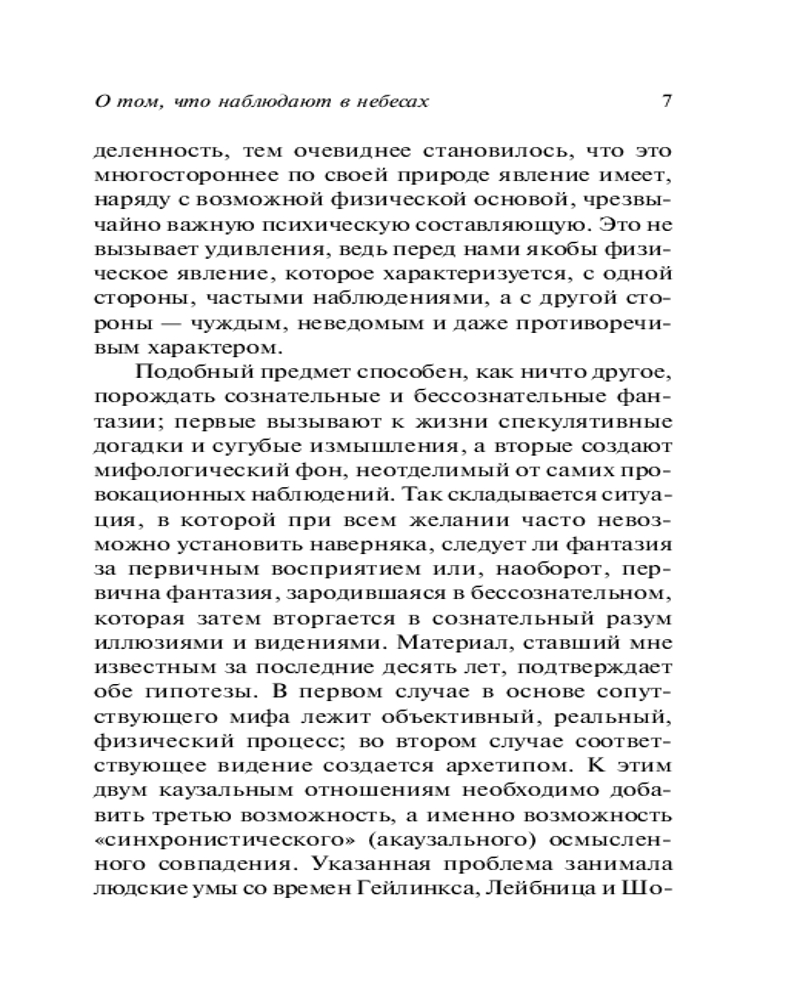 О том, что наблюдают в небесах 7

деленность, тем очевиднее становилось, что это многостороннее по своей природе явление имеет, наряду с возможной физической основой, чрезвычайно важную психическую составляющую. Это не вызывает удивления, ведь перед нами якобы физическое явление, которое характеризуется, с одной стороны, частыми наблюдениями, а с другой стороны — чуждым, неведомым и даже противоречивым характером.

Подобный предмет способен, как ничто другое, порождать сознательные и бессознательные фантазии; первые вызывают к жизни спекулятивные догадки и сугубые измышления, а вторые создают мифологический фон, неотделимый от самих провокационных наблюдений. Так складывается ситуация, в которой при всем желании часто невозможно установить наверняка, следует ли фантазия за первичным восприятием или, наоборот, первична фантазия, зародившаяся в бессознательном, которая затем вторгается в сознательный разум иллюзиями и видениями. Материал, ставший мне известным за последние десять лет, подтверждает обе гипотезы. В первом случае в основе сопутствующего мифа лежит объективный, реальный, физический процесс; во втором случае соответствующее видение создается архетипом. К этим двум каузальным отношениям необходимо добавить третью возможность, а именно возможность «синхронистического» (акаузального) осмысленного совпадения. Указанная проблема занимала людские умы со времен Гейлинкса, Лейбница и Шо-